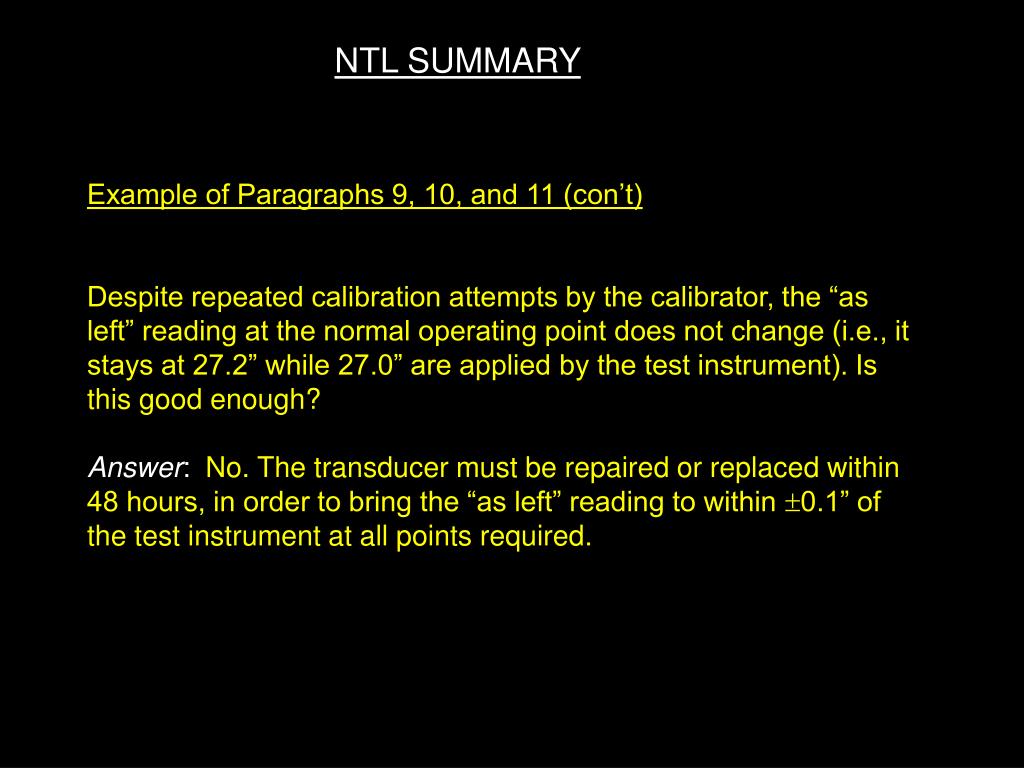 NTL SUMMARY

Example of Paragraphs 9, 10, and 11 (con’t)

Despite repeated calibration attempts by the calibrator, the “as left” reading at the normal operating point does not change (i.e., it stays at 27.2” while 27.0” are applied by the test instrument). Is this good enough?

Answer: No. The transducer must be repaired or replaced within 48 hours, in order to bring the “as left” reading to within $\pm$0.1” of the test instrument at all points required.